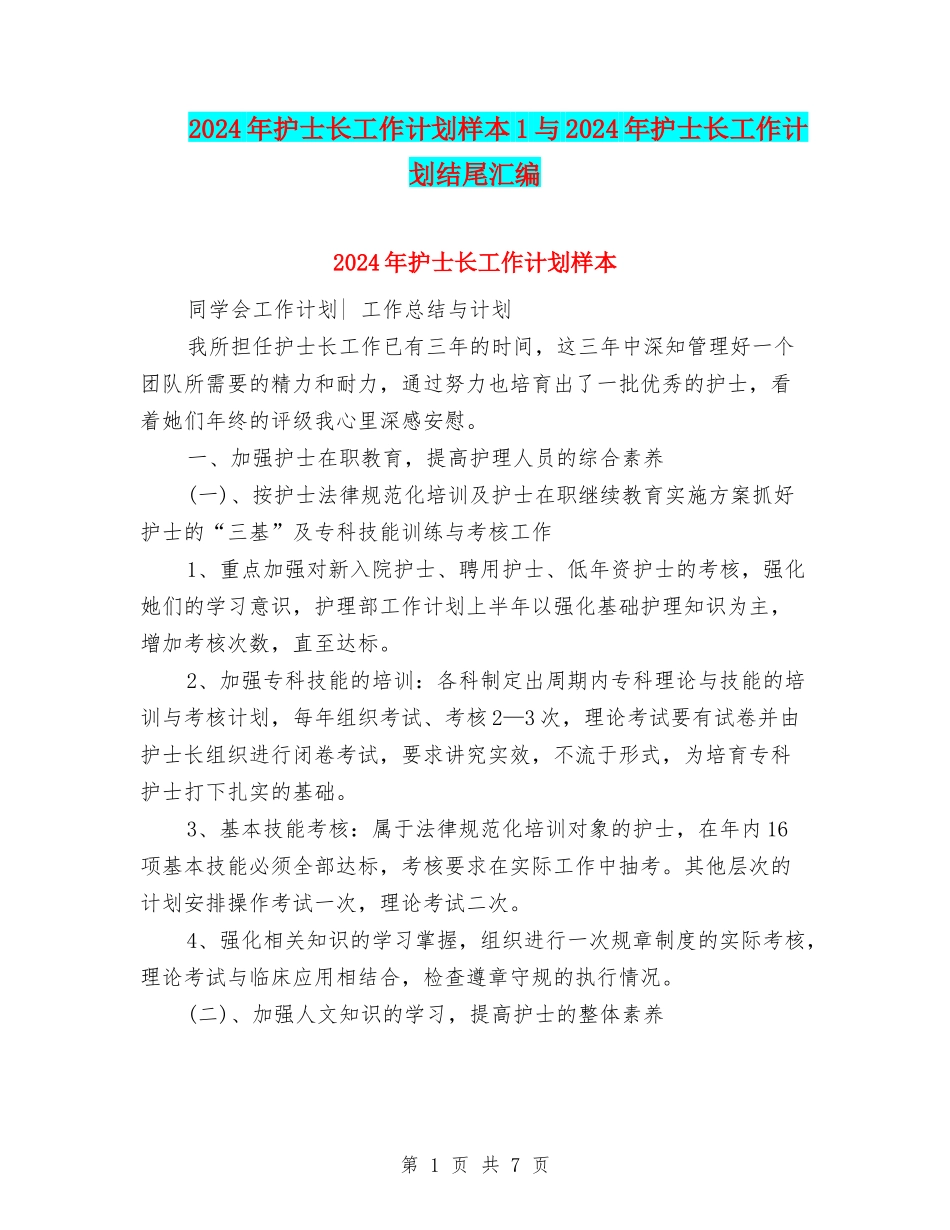 2024年护士长工作计划样本1与2024年护士长工作计划结尾汇编

2024年护士长工作计划样本

同学会工作计划| 工作总结与计划

我所担任护士长工作已有三年的时间，这三年中深知管理好一个团队所需要的精力和耐力，通过努力也培育出了一批优秀的护士，看着她们年终的评级我心里深感安慰。

一、加强护士在职教育，提高护理人员的综合素养

(一)、按护士法律规范化培训及护士在职继续教育实施方案抓好护士的“三基”及专科技能训练与考核工作

1、重点加强对新入院护士、聘用护士、低年资护士的考核，强化她们的学习意识，护理部工作计划上半年以强化基础护理知识为主，增加考核次数，直至达标。

2、加强专科技能的培训：各科制定出周期内专科理论与技能的培训与考核计划，每年组织考试、考核2—3次，理论考试要有试卷并由护士长组织进行闭卷考试，要求讲究实效，不流于形式，为培育专科护士打下扎实的基础。

3、基本技能考核：属于法律规范化培训对象的护士，在年内16项基本技能必须全部达标，考核要求在实际工作中抽考。其他层次的计划安排操作考试一次，理论考试二次。

4、强化相关知识的学习掌握，组织进行一次规章制度的实际考核，理论考试与临床应用相结合，检查遵章守规的执行情况。

(二)、加强人文知识的学习，提高护士的整体素养

第 1 页 共 7 页